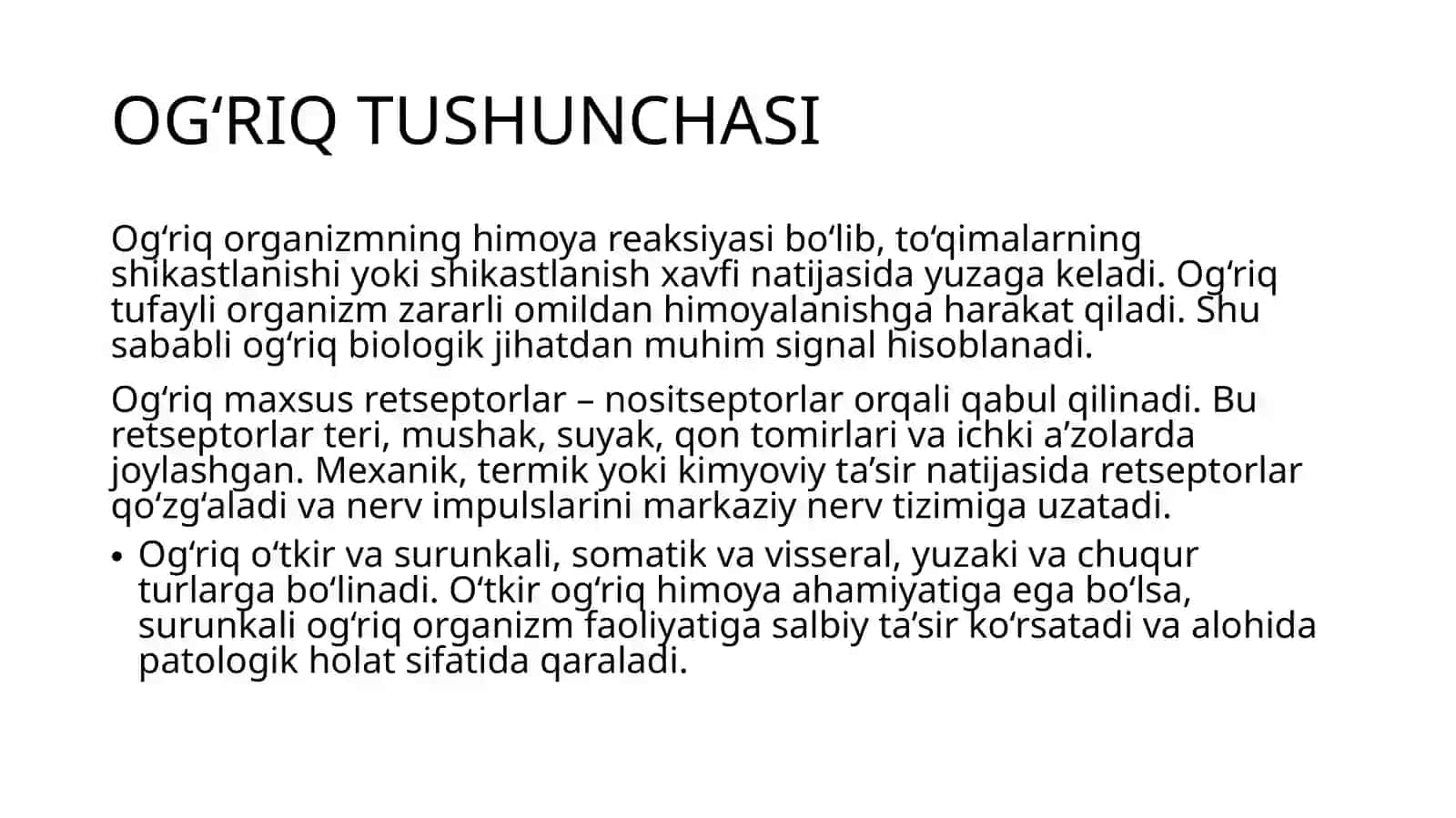 OG'RIQ TUSHUNCHASI

Og'riq organizmning himoya reaksiyasi bo'lib, to'qimalarning shikastlanishi yoki shikastlanish xavfi natijasida yuzaga keladi. Og'riq tufayli organizm zararli omildan himoyalanishga harakat qiladi. Shu sababli og'riq biologik jihatdan muhim signal hisoblanadi.

Og'riq maxsus retseptorlar – nositseptorlar orqali qabul qilinadi. Bu retseptorlar teri, mushak, suyak, qon tomirlari va ichki a'zolarda joylashgan. Mexanik, termik yoki kimyoviy ta'sir natijasida retseptorlar qo'zg'aladi va nerv impulslarini markaziy nerv tizimiga uzatadi.

• Og'riq o'tkir va surunkali, somatik va visseral, yuzaki va chuqur turlarga bo'linadi. O'tkir og'riq himoya ahamiyatiga ega bo'lsa, surunkali og'riq organizm faoliyatiga salbiy ta'sir ko'rsatadi va alohida patologik holat sifatida qaraladi.